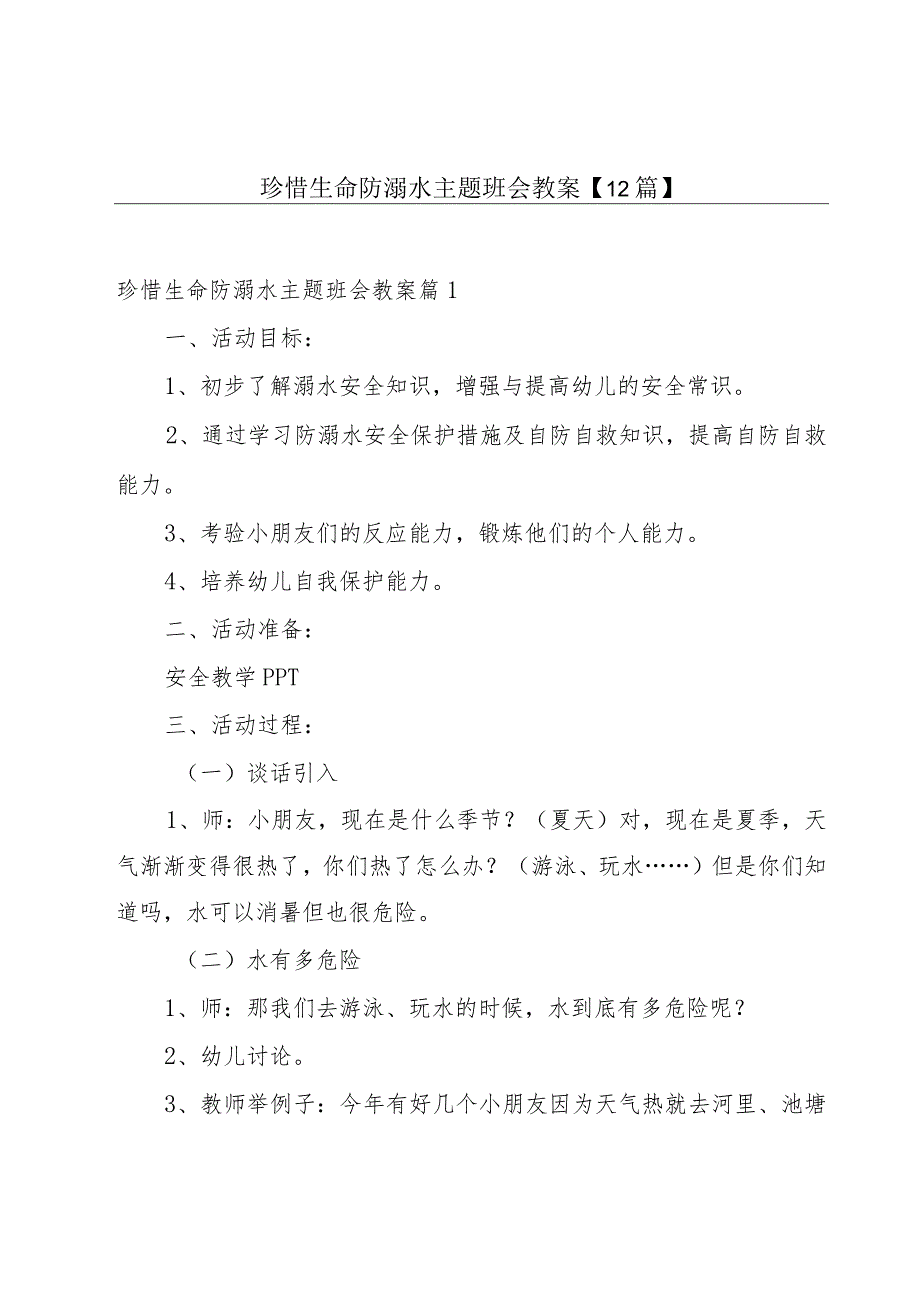 珍惜生命防溺水主题班会教案【12篇】

珍惜生命防溺水主题班会教案篇1

一、活动目标：

1、初步了解溺水安全知识，增强与提高幼儿的安全常识。

2、通过学习防溺水安全保护措施及自防自救知识，提高自防自救能力。

3、考验小朋友们的反应能力，锻炼他们的个人能力。

4、培养幼儿自我保护能力。

二、活动准备：

安全教学PPT

三、活动过程：

（一）谈话引入

1、师：小朋友，现在是什么季节？（夏天）对，现在是夏季，天气渐渐变得很热了，你们热了怎么办？（游泳、玩水……）但是你们知道吗，水可以消暑但也很危险。

（二）水有多危险

1、师：那我们去游泳、玩水的时候，水到底有多危险呢？

2、幼儿讨论。

3、教师举例子：今年有好几个小朋友因为天气热就去河里、池塘